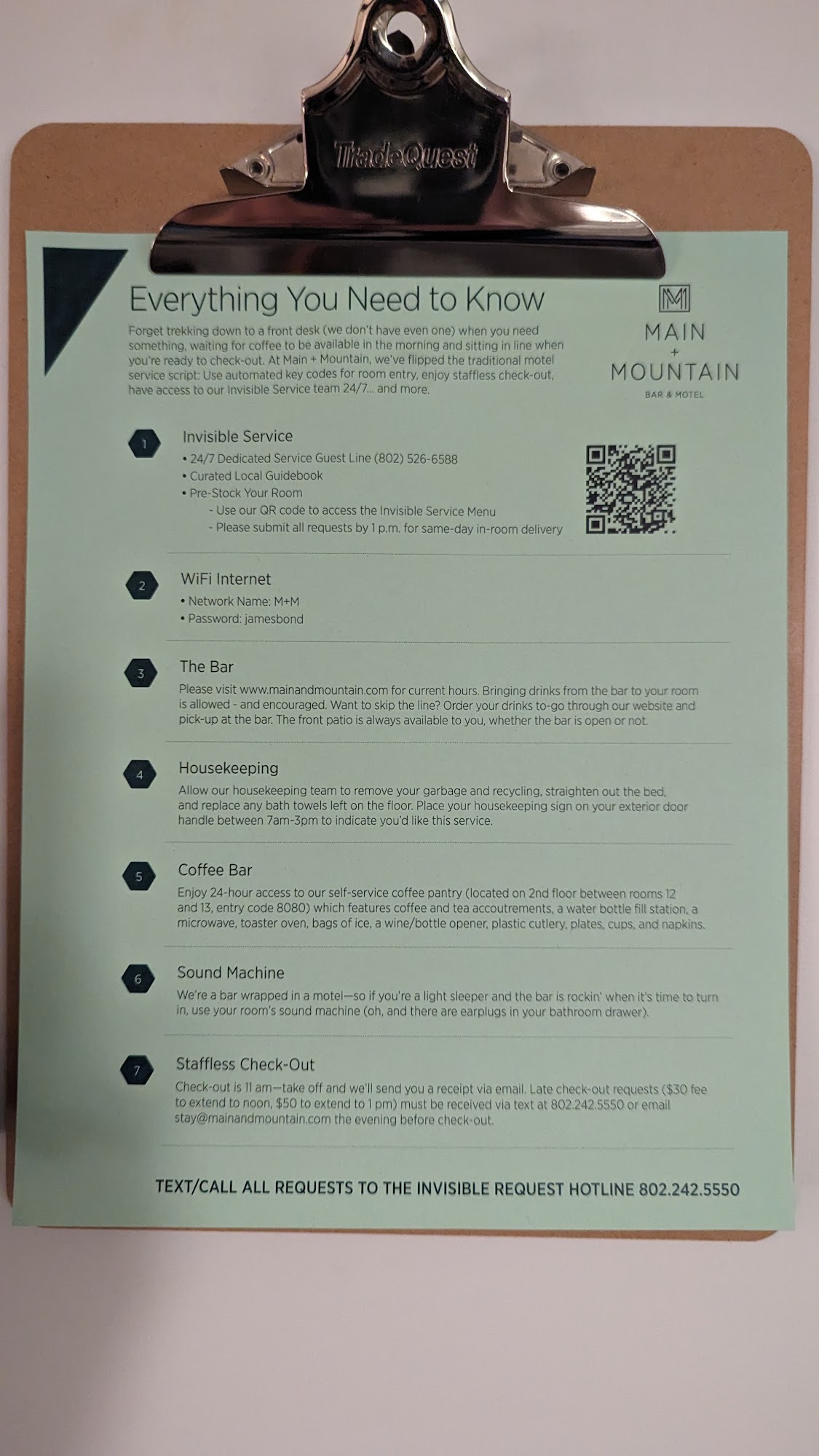 TradeQuest

Everything You Need to Know

Forget trekking down to a front desk (we don't have even one) when you need something, waiting for coffee to be available in the morning and sitting in line when you're ready to check-out. At Main + Mountain, we've flipped the traditional motel service script: Use automated key codes for room entry, enjoy staffless check-out, have access to our Invisible Service team 24/7... and more.

M
MAIN
+
MOUNTAIN
BAR & MOTEL

1

Invisible Service
• 24/7 Dedicated Service Guest Line (802) 526-6588
• Curated Local Guidebook
• Pre-Stock Your Room
- Use our QR code to access the Invisible Service Menu
- Please submit all requests by 1 p.m. for same-day in-room delivery

2

WiFi Internet
• Network Name: M+M
• Password: jamesbond

3

The Bar
Please visit www.mainandmountain.com for current hours. Bringing drinks from the bar to your room is allowed - and encouraged. Want to skip the line? Order your drinks to-go through our website and pick-up at the bar. The front patio is always available to you, whether the bar is open or not.

4

Housekeeping
Allow our housekeeping team to remove your garbage and recycling, straighten out the bed, and replace any bath towels left on the floor. Place your housekeeping sign on your exterior door handle between 7am-3pm to indicate you'd like this service.

5

Coffee Bar
Enjoy 24-hour access to our self-service coffee pantry (located on 2nd floor between rooms 12 and 13, entry code 8080) which features coffee and tea accoutrements, a water bottle fill station, a microwave, toaster oven, bags of ice, a wine/bottle opener, plastic cutlery, plates, cups, and napkins.

6

Sound Machine
We're a bar wrapped in a motel—so if you're a light sleeper and the bar is rockin' when it's time to turn in, use your room's sound machine (oh, and there are earplugs in your bathroom drawer).

7

Staffless Check-Out
Check-out is 11 am—take off and we'll send you a receipt via email. Late check-out requests ($30 fee to extend to noon, $50 to extend to 1 pm) must be received via text at 802.242.5550 or email stay@mainandmountain.com the evening before check-out.

TEXT/CALL ALL REQUESTS TO THE INVISIBLE REQUEST HOTLINE 802.242.5550